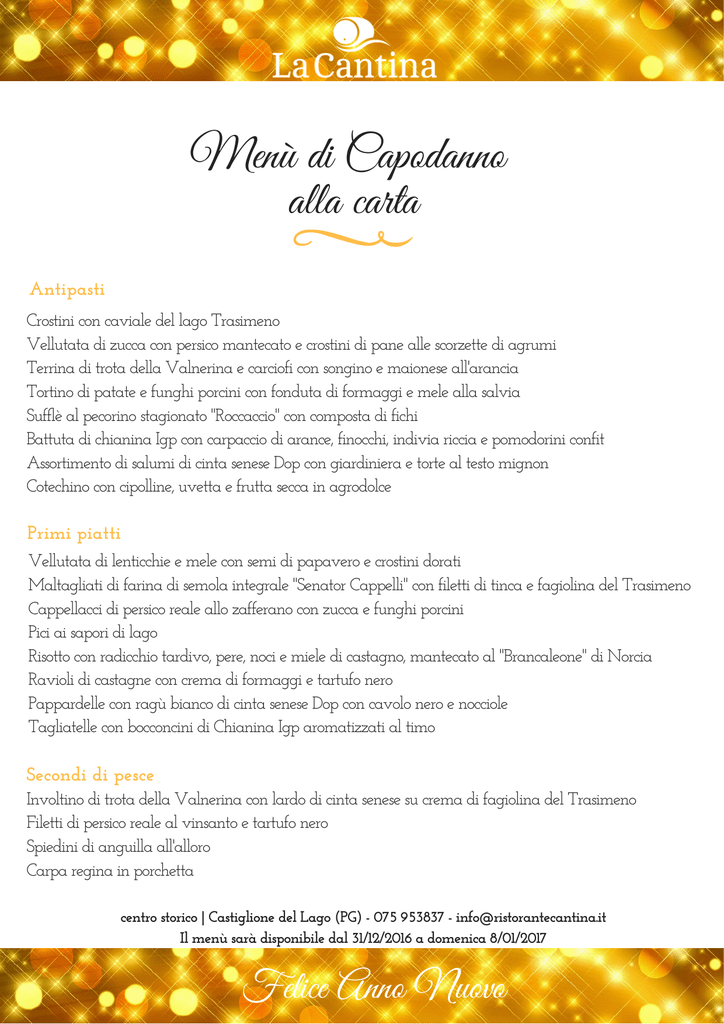 La Cantina

Menù di Capodanno alla carta

Antipasti

Crostini con caviale del lago Trasimeno
Vellutata di zucca con persico mantecato e crostini di pane alle scorzette di agrumi
Terrina di trota della Valnerina e carciofi con songino e maionese all'arancia
Tortino di patate e funghi porcini con fonduta di formaggi e mele alla salvia
Sufflè al pecorino stagionato "Roccaccio" con composta di fichi
Battuta di chianina Igp con carpaccio di arance, finocchi, indivia riccia e pomodorini confit
Assortimento di salumi di cinta senese Dop con giardiniera e torte al testo mignon
Cotechino con cipolline, uvetta e frutta secca in agrodolce

Primi piatti

Vellutata di lenticchie e mele con semi di papavero e crostini dorati
Maltagliati di farina di semola integrale "Senator Cappelli" con filetti di tinca e fagiolina del Trasimeno
Cappellacci di persico reale allo zafferano con zucca e funghi porcini
Pici ai sapori di lago
Risotto con radicchio tardivo, pere, noci e miele di castagno, mantecato al "Brancaleone" di Norcia
Ravioli di castagne con crema di formaggi e tartufo nero
Pappardelle con ragù bianco di cinta senese Dop con cavolo nero e nocciole
Tagliatelle con bocconcini di Chianina Igp aromatizzati al timo

Secondi di pesce

Involtino di trota della Valnerina con lardo di cinta senese su crema di fagiolina del Trasimeno
Filetti di persico reale al vinsanto e tartufo nero
Spiedini di anguilla all'alloro
Carpa regina in porchetta

centro storico | Castiglione del Lago (PG) - 075 953837 - info@ristorantecantina.it
Il menù sarà disponibile dal 31/12/2016 a domenica 8/01/2017

Felice Anno Nuovo